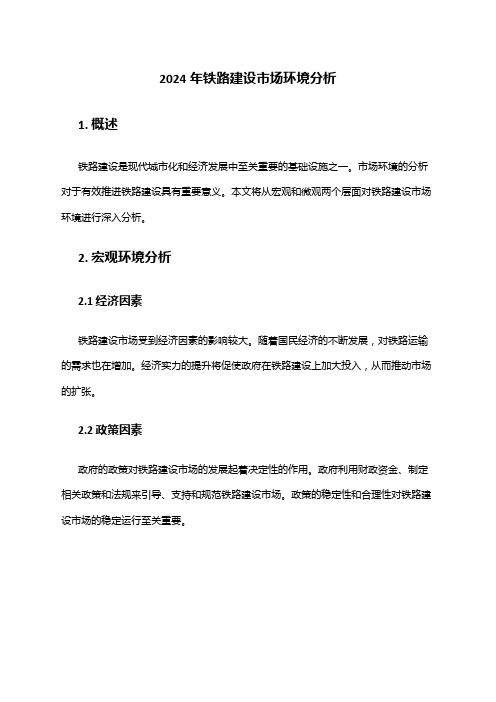 2024 年铁路建设市场环境分析

1. 概述

铁路建设是现代城市化和经济发展中至关重要的基础设施之一。市场环境的分析对于有效推进铁路建设具有重要意义。本文将从宏观和微观两个层面对铁路建设市场环境进行深入分析。

2. 宏观环境分析

2.1 经济因素

铁路建设市场受到经济因素的影响较大。随着国民经济的不断发展，对铁路运输的需求也在增加。经济实力的提升将促使政府在铁路建设上加大投入，从而推动市场的扩张。

2.2 政策因素

政府的政策对铁路建设市场的发展起着决定性的作用。政府利用财政资金、制定相关政策和法规来引导、支持和规范铁路建设市场。政策的稳定性和合理性对铁路建设市场的稳定运行至关重要。